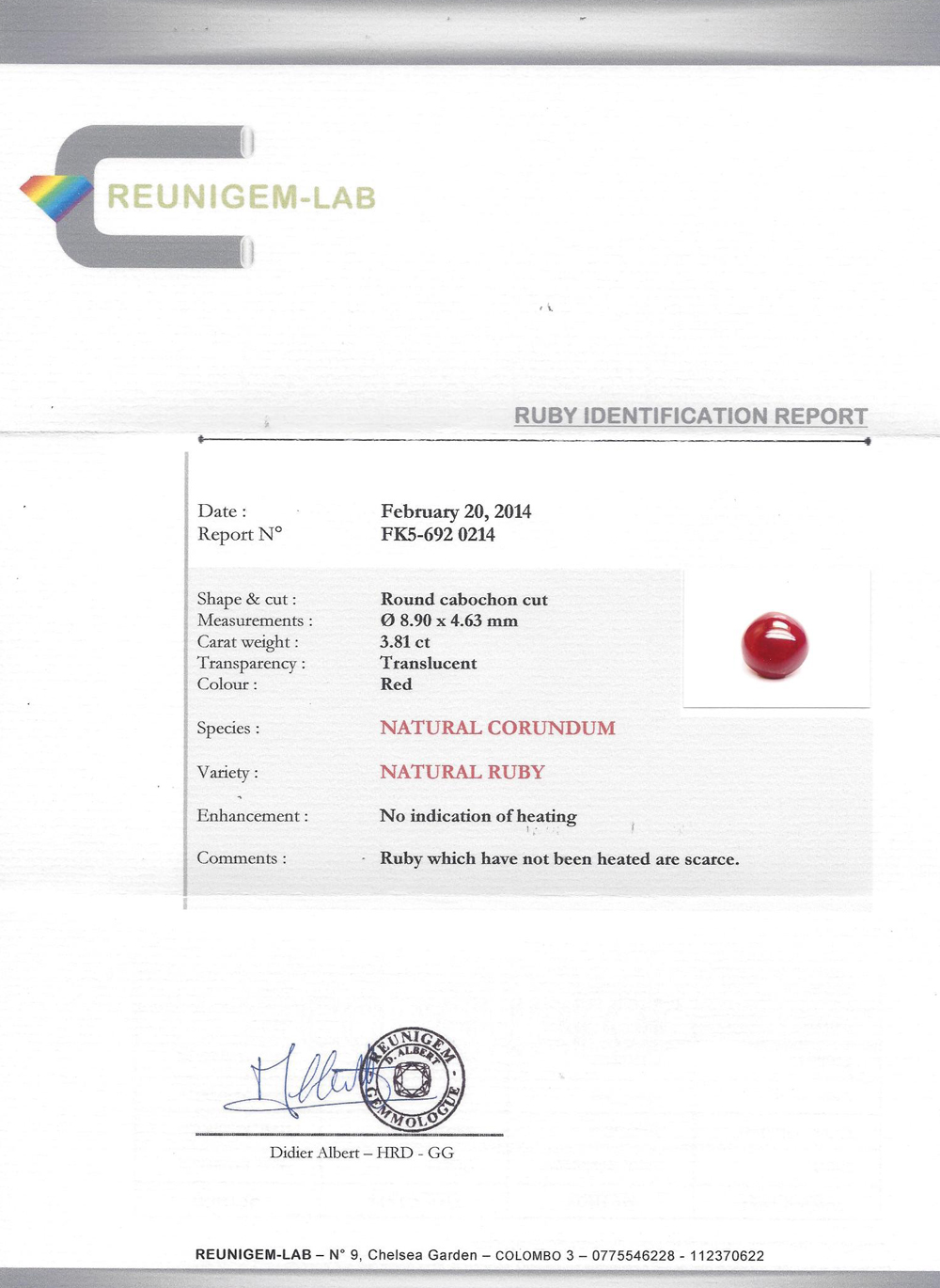 REUNIGEM-LAB

RUBY IDENTIFICATION REPORT

Date : February 20, 2014
Report N° FK5-692 0214

Shape & cut : Round cabochon cut
Measurements : Ø 8.90 x 4.63 mm
Carat weight : 3.81 ct
Transparency : Translucent
Colour : Red

Species : NATURAL CORUNDUM

Variety : NATURAL RUBY

Enhancement : No indication of heating

Comments : Ruby which have not been heated are scarce.

REUNIGEM D. ALBERT GEMMOLOGUE

Didier Albert – HRD - GG

REUNIGEM-LAB – N° 9, Chelsea Garden – COLOMBO 3 – 0775546228 - 112370622